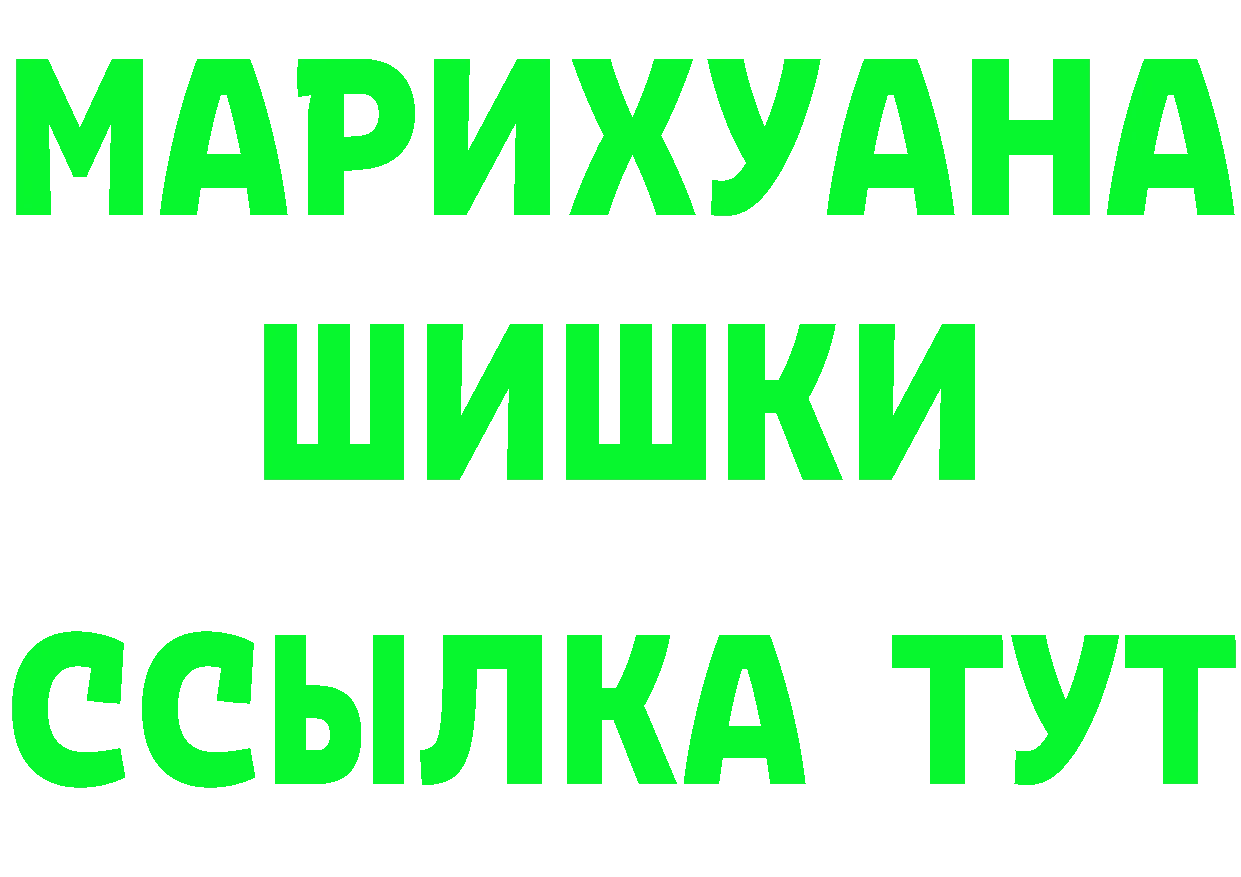 МАРИХУАНА
ШИШКИ
ССЫЛКА ТУТ